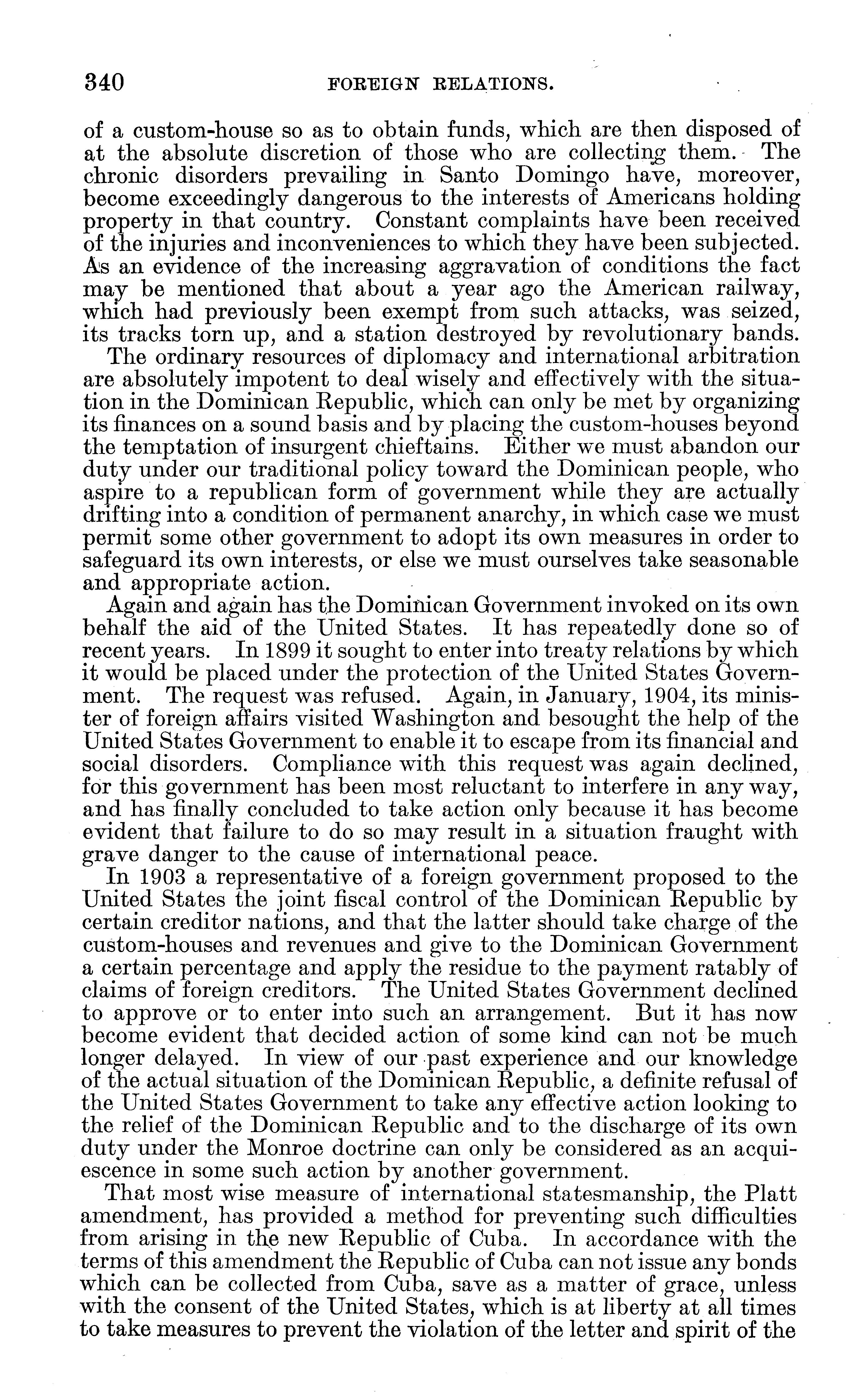 340 FOREIGN RELATIONS.

of a custom-house so as to obtain funds, which are then disposed of at the absolute discretion of those who are collecting them. The chronic disorders prevailing in Santo Domingo have, moreover, become exceedingly dangerous to the interests of Americans holding property in that country. Constant complaints have been received of the injuries and inconveniences to which they have been subjected. As an evidence of the increasing aggravation of conditions the fact may be mentioned that about a year ago the American railway, which had previously been exempt from such attacks, was seized, its tracks torn up, and a station destroyed by revolutionary bands.

The ordinary resources of diplomacy and international arbitration are absolutely impotent to deal wisely and effectively with the situation in the Dominican Republic, which can only be met by organizing its finances on a sound basis and by placing the custom-houses beyond the temptation of insurgent chieftains. Either we must abandon our duty under our traditional policy toward the Dominican people, who aspire to a republican form of government while they are actually drifting into a condition of permanent anarchy, in which case we must permit some other government to adopt its own measures in order to safeguard its own interests, or else we must ourselves take seasonable and appropriate action.

Again and again has the Dominican Government invoked on its own behalf the aid of the United States. It has repeatedly done so of recent years. In 1899 it sought to enter into treaty relations by which it would be placed under the protection of the United States Government. The request was refused. Again, in January, 1904, its minister of foreign affairs visited Washington and besought the help of the United States Government to enable it to escape from its financial and social disorders. Compliance with this request was again declined, for this government has been most reluctant to interfere in any way, and has finally concluded to take action only because it has become evident that failure to do so may result in a situation fraught with grave danger to the cause of international peace.

In 1903 a representative of a foreign government proposed to the United States the joint fiscal control of the Dominican Republic by certain creditor nations, and that the latter should take charge of the custom-houses and revenues and give to the Dominican Government a certain percentage and apply the residue to the payment ratably of claims of foreign creditors. The United States Government declined to approve or to enter into such an arrangement. But it has now become evident that decided action of some kind can not be much longer delayed. In view of our past experience and our knowledge of the actual situation of the Dominican Republic, a definite refusal of the United States Government to take any effective action looking to the relief of the Dominican Republic and to the discharge of its own duty under the Monroe doctrine can only be considered as an acquiescence in some such action by another government.

That most wise measure of international statesmanship, the Platt amendment, has provided a method for preventing such difficulties from arising in the new Republic of Cuba. In accordance with the terms of this amendment the Republic of Cuba can not issue any bonds which can be collected from Cuba, save as a matter of grace, unless with the consent of the United States, which is at liberty at all times to take measures to prevent the violation of the letter and spirit of the